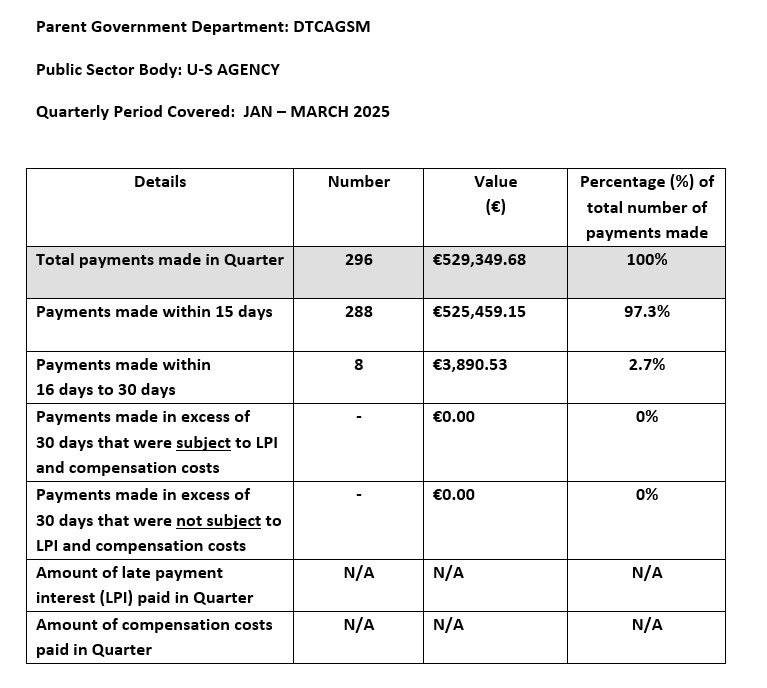 Parent Government Department: DTCAGSM

Public Sector Body: U-S AGENCY

Quarterly Period Covered: JAN – MARCH 2025

| Details | Number | Value (€) | Percentage (%) of total number of payments made |
|---|---|---|---|
| Total payments made in Quarter | 296 | €529,349.68 | 100% |
| Payments made within 15 days | 288 | €525,459.15 | 97.3% |
| Payments made within 16 days to 30 days | 8 | €3,890.53 | 2.7% |
| Payments made in excess of 30 days that were subject to LPI and compensation costs | - | €0.00 | 0% |
| Payments made in excess of 30 days that were not subject to LPI and compensation costs | - | €0.00 | 0% |
| Amount of late payment interest (LPI) paid in Quarter | N/A | N/A | N/A |
| Amount of compensation costs paid in Quarter | N/A | N/A | N/A |